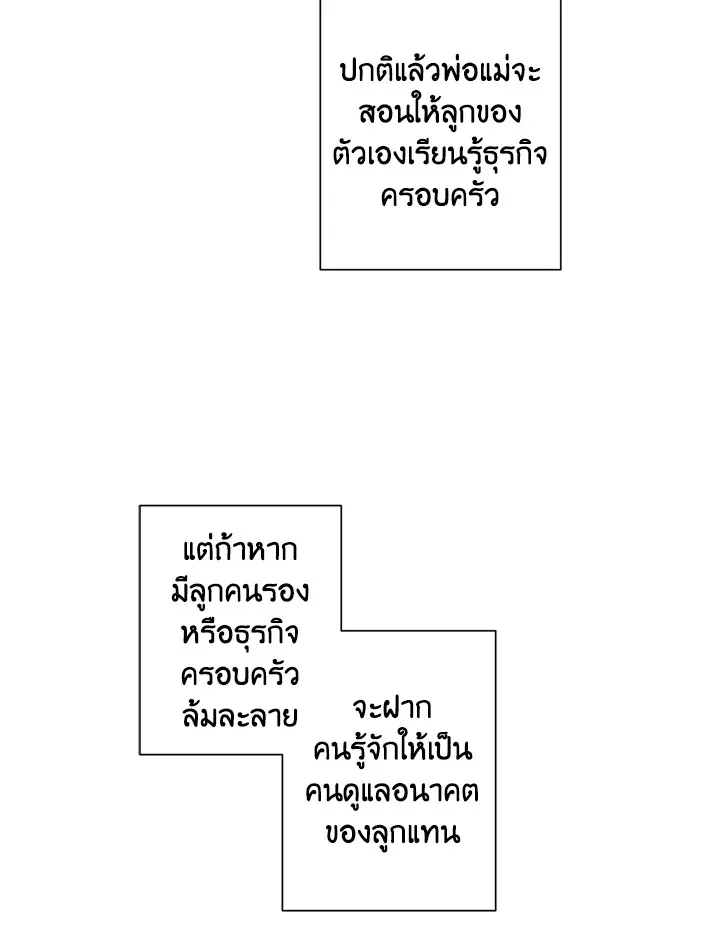 ปกติแล้วพ่อแม่จะสอนให้ลูกของตัวเองเรียนรู้ธุรกิจครอบครัว

แต่ถ้าหากมีลูกคนรองหรือธุรกิจครอบครัวล้มละลาย

จะฝากคนรู้จักให้เป็นคนดูแลอนาคตของลูกแทน